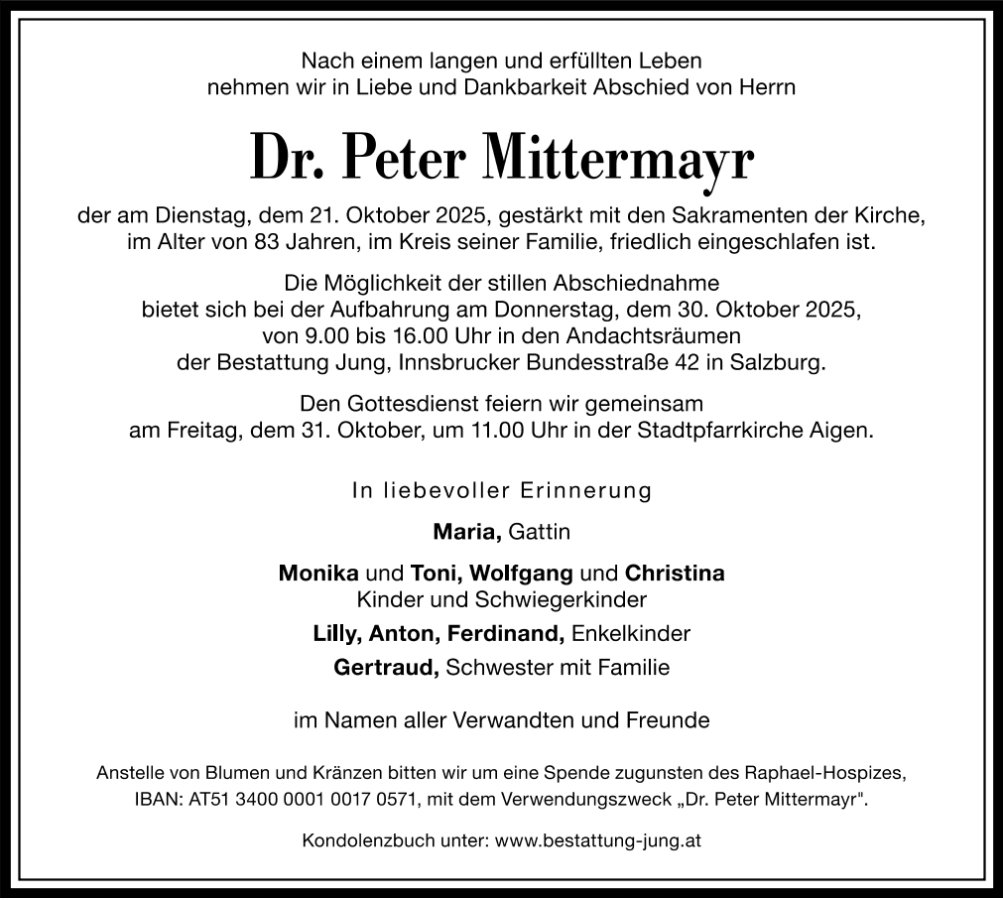 Nach einem langen und erfüllten Leben
nehmen wir in Liebe und Dankbarkeit Abschied von Herrn

Dr. Peter Mittermayr

der am Dienstag, dem 21. Oktober 2025, gestärkt mit den Sakramenten der Kirche, im Alter von 83 Jahren, im Kreis seiner Familie, friedlich eingeschlafen ist.

Die Möglichkeit der stillen Abschiednahme bietet sich bei der Aufbahrung am Donnerstag, dem 30. Oktober 2025, von 9.00 bis 16.00 Uhr in den Andachtsräumen der Bestattung Jung, Innsbrucker Bundesstraße 42 in Salzburg.

Den Gottesdienst feiern wir gemeinsam am Freitag, dem 31. Oktober, um 11.00 Uhr in der Stadtpfarrkirche Aigen.

In liebevoller Erinnerung

Maria, Gattin

Monika und Toni, Wolfgang und Christina
Kinder und Schwiegerkinder

Lilly, Anton, Ferdinand, Enkelkinder

Gertraud, Schwester mit Familie

im Namen aller Verwandten und Freunde

Anstelle von Blumen und Kränzen bitten wir um eine Spende zugunsten des Raphael-Hospizes, IBAN: AT51 3400 0001 0017 0571, mit dem Verwendungszweck „Dr. Peter Mittermayr".

Kondolenzbuch unter: www.bestattung-jung.at